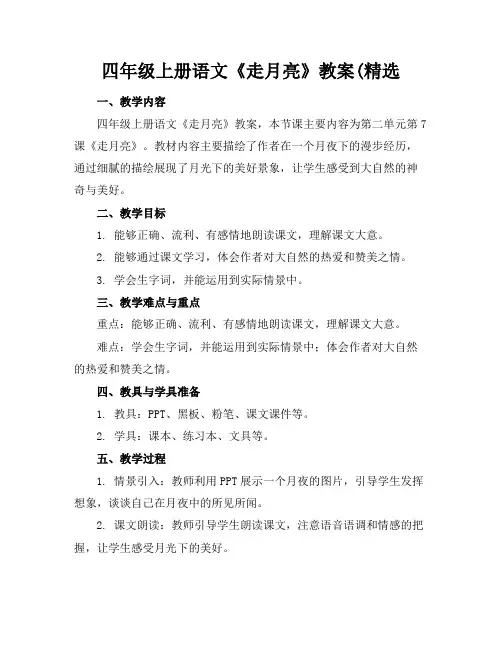 四年级上册语文《走月亮》教案(精选

一、教学内容

四年级上册语文《走月亮》教案，本节课主要内容为第二单元第7课《走月亮》。教材内容主要描绘了作者在一个月夜下的漫步经历，通过细腻的描绘展现了月光下的美好景象，让学生感受到大自然的神奇与美好。

二、教学目标

1. 能够正确、流利、有感情地朗读课文，理解课文大意。

2. 能够通过课文学习，体会作者对大自然的热爱和赞美之情。

3. 学会生字词，并能运用到实际情景中。

三、教学难点与重点

重点：能够正确、流利、有感情地朗读课文，理解课文大意。

难点：学会生字词，并能运用到实际情景中；体会作者对大自然的热爱和赞美之情。

四、教具与学具准备

1. 教具：PPT、黑板、粉笔、课文课件等。

2. 学具：课本、练习本、文具等。

五、教学过程

1. 情景引入：教师利用PPT展示一个月夜的图片，引导学生发挥想象，谈谈自己在月夜中的所见所闻。

2. 课文朗读：教师引导学生朗读课文，注意语音语调和情感的把握，让学生感受月光下的美好。